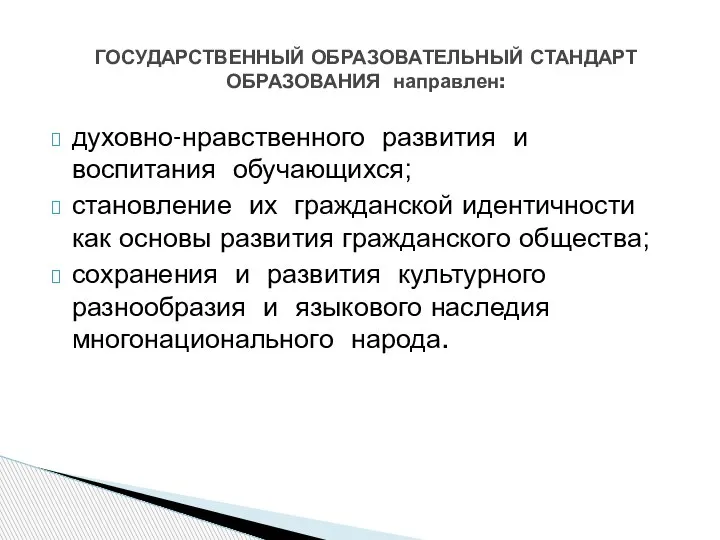 ГОСУДАРСТВЕННЫЙ ОБРАЗОВАТЕЛЬНЫЙ СТАНДАРТ ОБРАЗОВАНИЯ направлен:

духовно-нравственного развития и воспитания обучающихся;

становление их гражданской идентичности как основы развития гражданского общества;

сохранения и развития культурного разнообразия и языкового наследия многонационального народа.